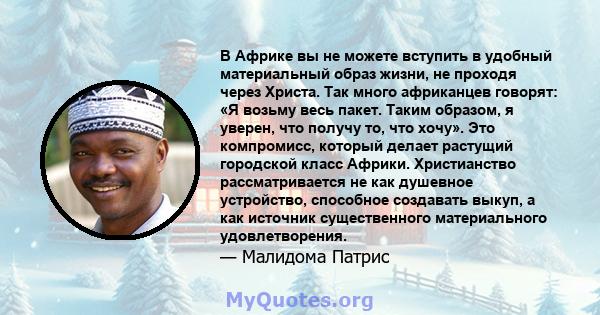 В Африке вы не можете вступить в удобный материальный образ жизни, не проходя через Христа. Так много африканцев говорят: «Я возьму весь пакет. Таким образом, я уверен, что получу то, что хочу». Это компромисс, который делает растущий городской класс Африки. Христианство рассматривается не как душевное устройство, способное создавать выкуп, а как источник существенного материального удовлетворения.
— Малидома Патрис

MyQuotes.org